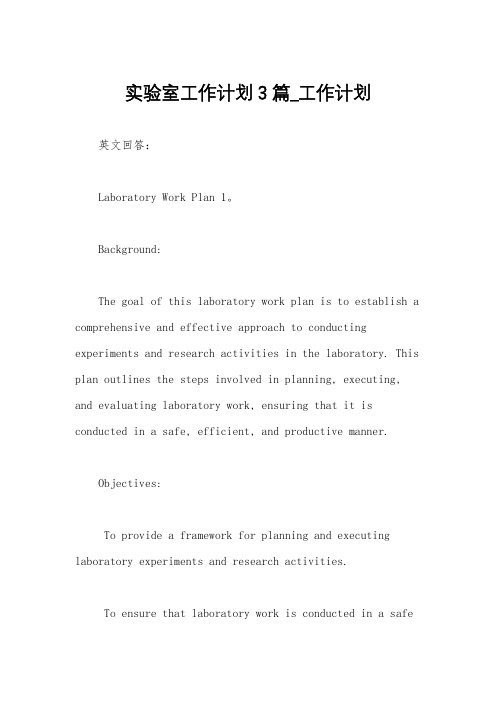 实验室工作计划3篇_工作计划

英文回答：

Laboratory Work Plan 1。

Background:

The goal of this laboratory work plan is to establish a comprehensive and effective approach to conducting experiments and research activities in the laboratory. This plan outlines the steps involved in planning, executing, and evaluating laboratory work, ensuring that it is conducted in a safe, efficient, and productive manner.

Objectives:

To provide a framework for planning and executing laboratory experiments and research activities.

To ensure that laboratory work is conducted in a safe